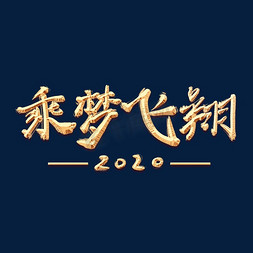 乘梦飞翔

2020